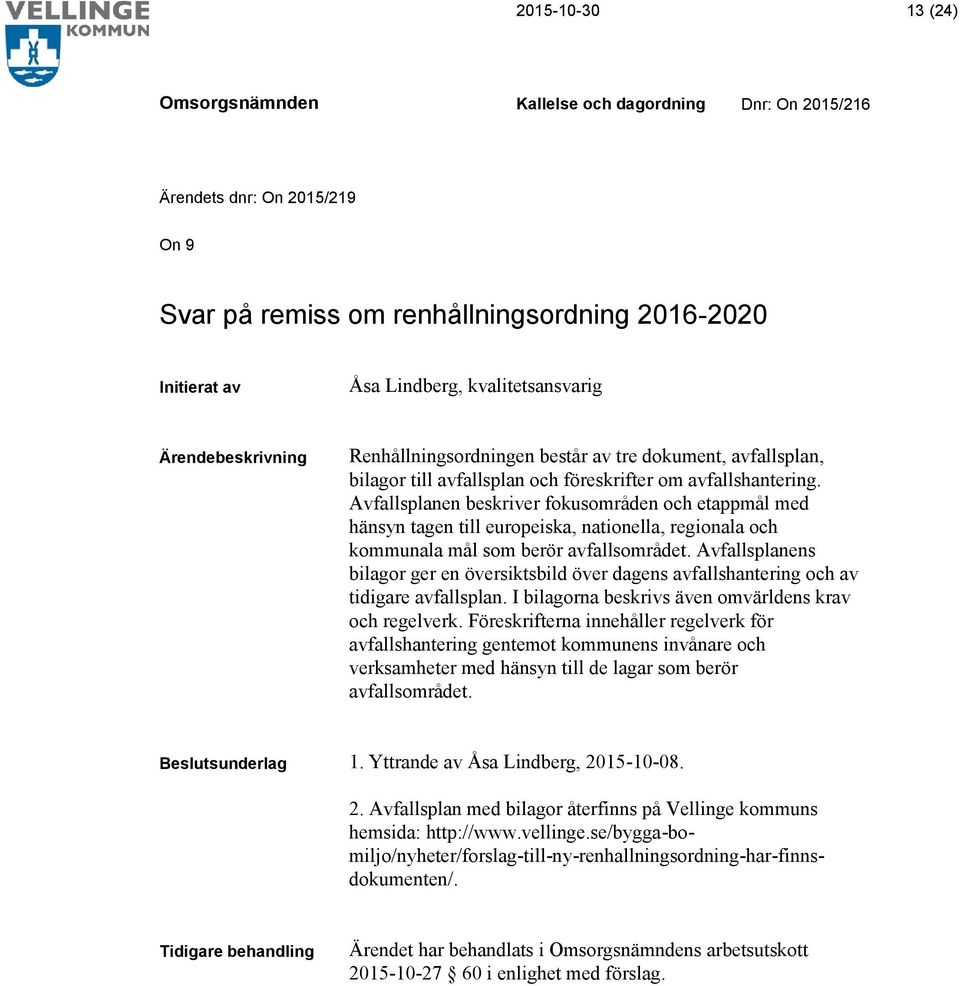 VELLINGE KOMMUN

2015-10-30

13 (24)

Omsorgsnämnden

Kallelse och dagordning

Dnr: On 2015/216

Ärendets dnr: On 2015/219

On 9

Svar på remiss om renhållningsordning 2016-2020

Initierat av

Åsa Lindberg, kvalitetsansvarig

Ärendebeskrivning

Renhållningsordningen består av tre dokument, avfallsplan, bilagor till avfallsplan och föreskrifter om avfallshantering. Avfallsplanen beskriver fokusområden och etappmål med hänsyn tagen till europeiska, nationella, regionala och kommunala mål som berör avfallsområdet. Avfallsplanens bilagor ger en översiktsbild över dagens avfallshantering och av tidigare avfallsplan. I bilagorna beskrivs även omvärldens krav och regelverk. Föreskrifterna innehåller regelverk för avfallshantering gentemot kommunens invånare och verksamheter med hänsyn till de lagar som berör avfallsområdet.

Beslutsunderlag

1. Yttrande av Åsa Lindberg, 2015-10-08.

2. Avfallsplan med bilagor återfinns på Vellinge kommuns hemsida: http://www.vellinge.se/bygga-bo-miljo/nyheter/forslag-till-ny-renhallningsordning-har-finns-dokumenten/.

Tidigare behandling

Ärendet har behandlats i Omsorgsnämndens arbetsutskott 2015-10-27 § 60 i enlighet med förslag.